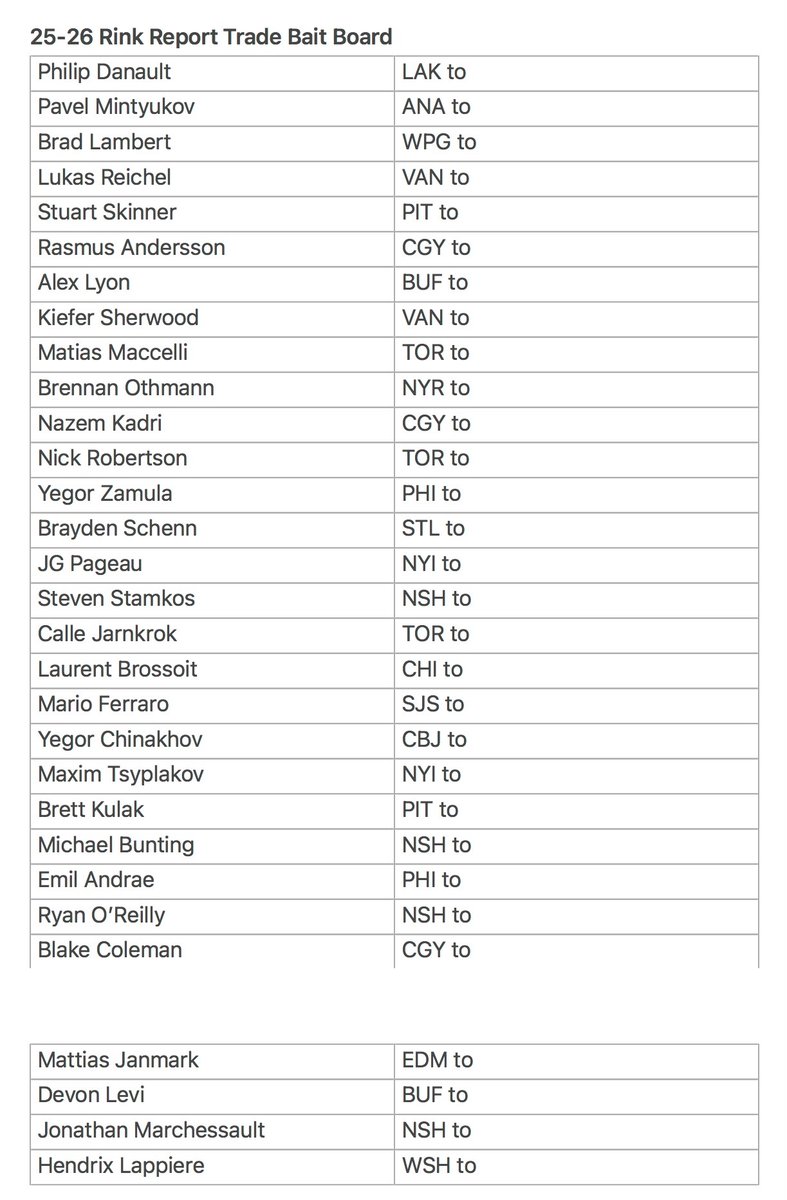 25-26 Rink Report Trade Bait Board

| | |
|---|---|
| Philip Danault | LAK to |
| Pavel Mintyukov | ANA to |
| Brad Lambert | WPG to |
| Lukas Reichel | VAN to |
| Stuart Skinner | PIT to |
| Rasmus Andersson | CGY to |
| Alex Lyon | BUF to |
| Kiefer Sherwood | VAN to |
| Matias Maccelli | TOR to |
| Brennan Othmann | NYR to |
| Nazem Kadri | CGY to |
| Nick Robertson | TOR to |
| Yegor Zamula | PHI to |
| Brayden Schenn | STL to |
| JG Pageau | NYI to |
| Steven Stamkos | NSH to |
| Calle Jarnkrok | TOR to |
| Laurent Brossoit | CHI to |
| Mario Ferraro | SJS to |
| Yegor Chinakhov | CBJ to |
| Maxim Tsyplakov | NYI to |
| Brett Kulak | PIT to |
| Michael Bunting | NSH to |
| Emil Andrae | PHI to |
| Ryan O'Reilly | NSH to |
| Blake Coleman | CGY to |

| | |
|---|---|
| Mattias Janmark | EDM to |
| Devon Levi | BUF to |
| Jonathan Marchessault | NSH to |
| Hendrix Lappiere | WSH to |